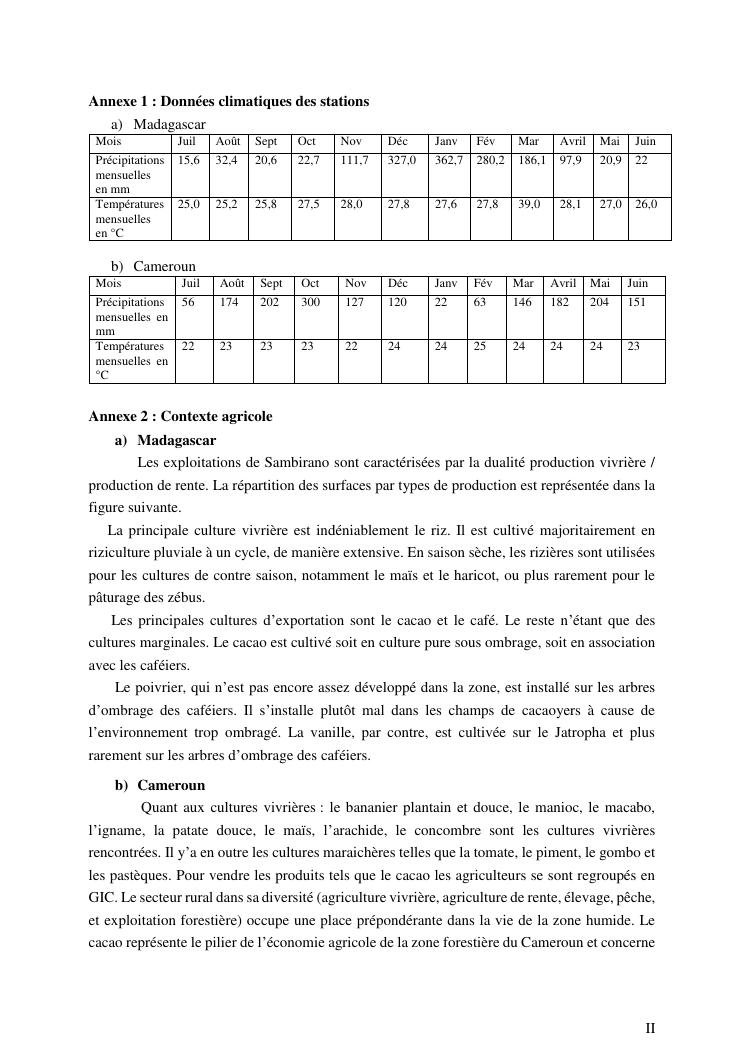 **Annexe 1 : Données climatiques des stations**

a) Madagascar

| Mois | Juil | Août | Sept | Oct | Nov | Déc | Janv | Fév | Mar | Avril | Mai | Juin |
|---|---|---|---|---|---|---|---|---|---|---|---|---|
| Précipitations mensuelles en mm | 15,6 | 32,4 | 20,6 | 22,7 | 111,7 | 327,0 | 362,7 | 280,2 | 186,1 | 97,9 | 20,9 | 22 |
| Températures mensuelles en °C | 25,0 | 25,2 | 25,8 | 27,5 | 28,0 | 27,8 | 27,6 | 27,8 | 39,0 | 28,1 | 27,0 | 26,0 |

b) Cameroun

| Mois | Juil | Août | Sept | Oct | Nov | Déc | Janv | Fév | Mar | Avril | Mai | Juin |
|---|---|---|---|---|---|---|---|---|---|---|---|---|
| Précipitations mensuelles en mm | 56 | 174 | 202 | 300 | 127 | 120 | 22 | 63 | 146 | 182 | 204 | 151 |
| Températures mensuelles en °C | 22 | 23 | 23 | 23 | 22 | 24 | 24 | 25 | 24 | 24 | 24 | 23 |

**Annexe 2 : Contexte agricole**

**a) Madagascar**

Les exploitations de Sambirano sont caractérisées par la dualité production vivrière / production de rente. La répartition des surfaces par types de production est représentée dans la figure suivante.

La principale culture vivrière est indéniablement le riz. Il est cultivé majoritairement en riziculture pluviale à un cycle, de manière extensive. En saison sèche, les rizières sont utilisées pour les cultures de contre saison, notamment le maïs et le haricot, ou plus rarement pour le pâturage des zébus.

Les principales cultures d'exportation sont le cacao et le café. Le reste n'étant que des cultures marginales. Le cacao est cultivé soit en culture pure sous ombrage, soit en association avec les caféiers.

Le poivrier, qui n'est pas encore assez développé dans la zone, est installé sur les arbres d'ombrage des caféiers. Il s'installe plutôt mal dans les champs de cacaoyers à cause de l'environnement trop ombragé. La vanille, par contre, est cultivée sur le Jatropha et plus rarement sur les arbres d'ombrage des caféiers.

**b) Cameroun**

Quant aux cultures vivrières : le bananier plantain et douce, le manioc, le macabo, l'igname, la patate douce, le maïs, l'arachide, le concombre sont les cultures vivrières rencontrées. Il y'a en outre les cultures maraichères telles que la tomate, le piment, le gombo et les pastèques. Pour vendre les produits tels que le cacao les agriculteurs se sont regroupés en GIC. Le secteur rural dans sa diversité (agriculture vivrière, agriculture de rente, élevage, pêche, et exploitation forestière) occupe une place prépondérante dans la vie de la zone humide. Le cacao représente le pilier de l'économie agricole de la zone forestière du Cameroun et concerne

II